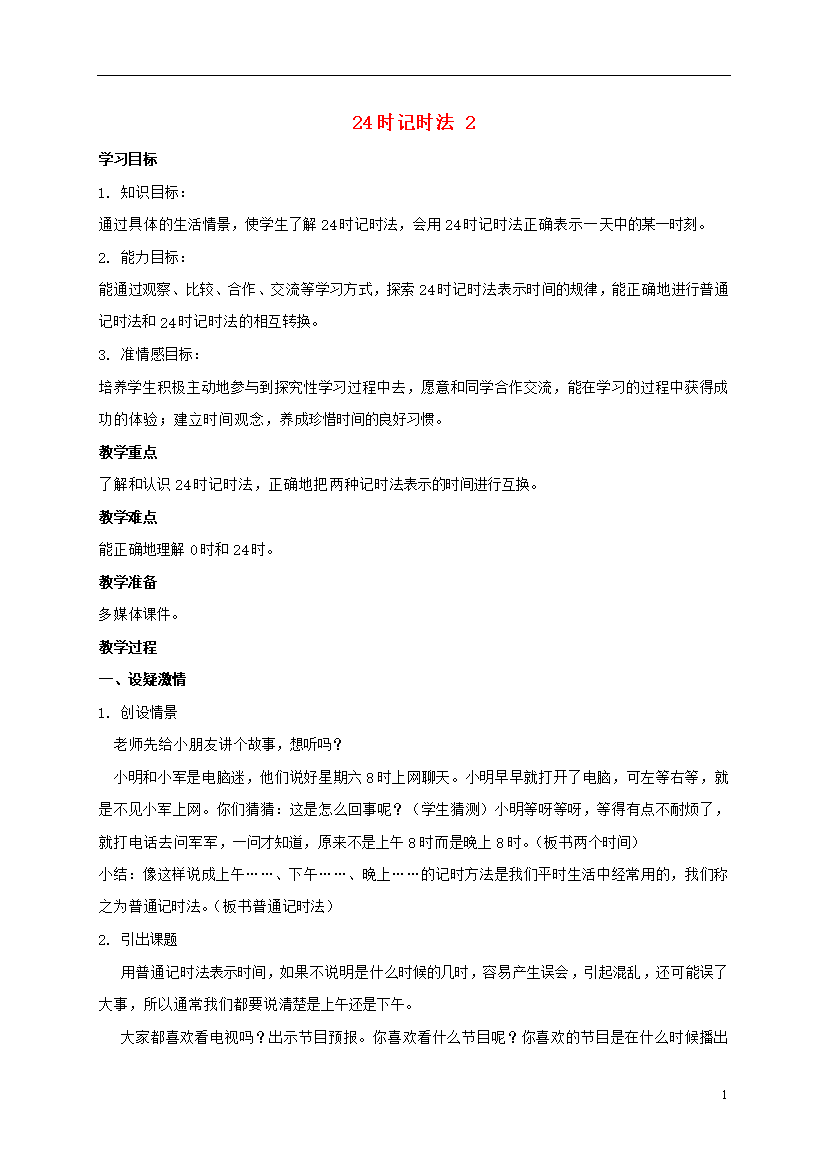 24时记时法 2

学习目标

1. 知识目标：

通过具体的生活情景，使学生了解24时记时法，会用24时记时法正确表示一天中的某一时刻。

2. 能力目标：

能通过观察、比较、合作、交流等学习方式，探索24时记时法表示时间的规律，能正确地进行普通记时法和24时记时法的相互转换。

3. 准情感目标：

培养学生积极主动地参与到探究性学习过程中去，愿意和同学合作交流，能在学习的过程中获得成功的体验；建立时间观念，养成珍惜时间的良好习惯。

教学重点

了解和认识24时记时法，正确地把两种记时法表示的时间进行互换。

教学难点

能正确地理解0时和24时。

教学准备

多媒体课件。

教学过程

一、设疑激情

1. 创设情景

老师先给小朋友讲个故事，想听吗？

小明和小军是电脑迷，他们说好星期六8时上网聊天。小明早早就打开了电脑，可左等右等，就是不见小军上网。你们猜猜：这是怎么回事呢？（学生猜测）小明等呀等呀，等得有点不耐烦了，就打电话去问军军，一问才知道，原来不是上午8时而是晚上8时。（板书两个时间）

小结：像这样说成上午……、下午……、晚上……的记时方法是我们平时生活中经常用的，我们称之为普通记时法。（板书普通记时法）

2. 引出课题

用普通记时法表示时间，如果不说明是什么时候的几时，容易产生误会，引起混乱，还可能误了大事，所以通常我们都要说清楚是上午还是下午。

大家都喜欢看电视吗？出示节目预报。你喜欢看什么节目呢？你喜欢的节目是在什么时候播出

1